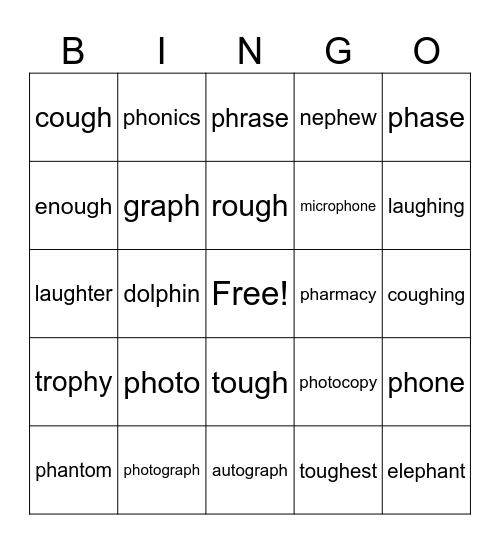 | B | I | N | G | O |
|---|---|---|---|---|
| cough | phonics | phrase | nephew | phase |
| enough | graph | rough | microphone | laughing |
| laughter | dolphin | Free! | pharmacy | coughing |
| trophy | photo | tough | photocopy | phone |
| phantom | photograph | autograph | toughest | elephant |